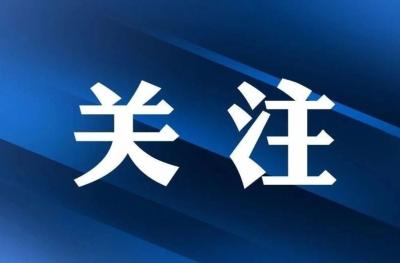 关注